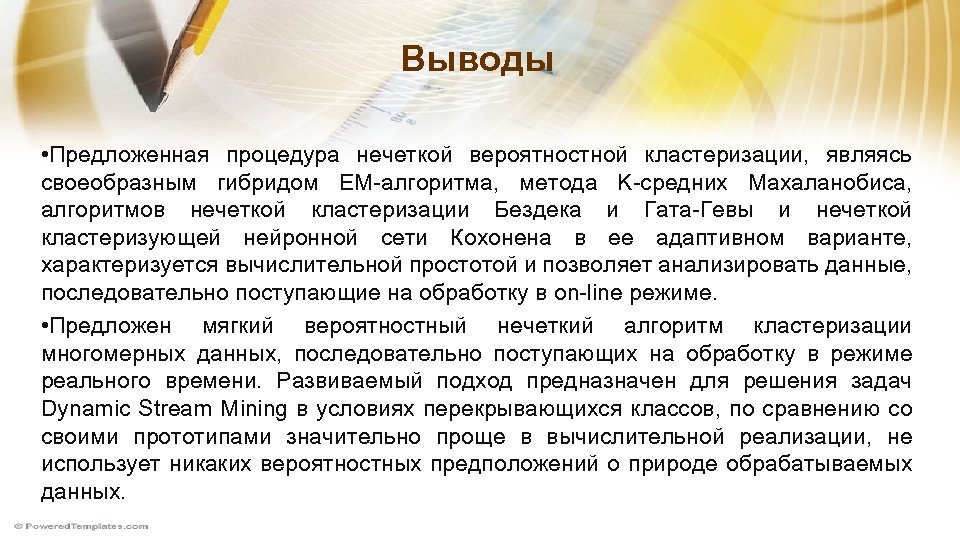 Выводы

•Предложенная процедура нечеткой вероятностной кластеризации, являясь своеобразным гибридом ЕМ-алгоритма, метода К-средних Махаланобиса, алгоритмов нечеткой кластеризации Бездека и Гата-Гевы и нечеткой кластеризующей нейронной сети Кохонена в ее адаптивном варианте, характеризуется вычислительной простотой и позволяет анализировать данные, последовательно поступающие на обработку в on-line режиме.

•Предложен мягкий вероятностный нечеткий алгоритм кластеризации многомерных данных, последовательно поступающих на обработку в режиме реального времени. Развиваемый подход предназначен для решения задач Dynamic Stream Mining в условиях перекрывающихся классов, по сравнению со своими прототипами значительно проще в вычислительной реализации, не использует никаких вероятностных предположений о природе обрабатываемых данных.

© PoweredTemplates.com